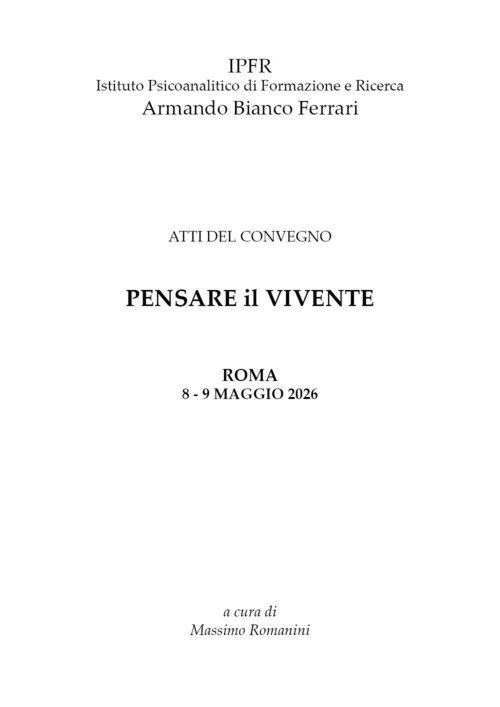 IPFR
Istituto Psicoanalitico di Formazione e Ricerca
Armando Bianco Ferrari

ATTI DEL CONVEGNO

PENSARE il VIVENTE

ROMA
8 - 9 MAGGIO 2026

a cura di
Massimo Romanini